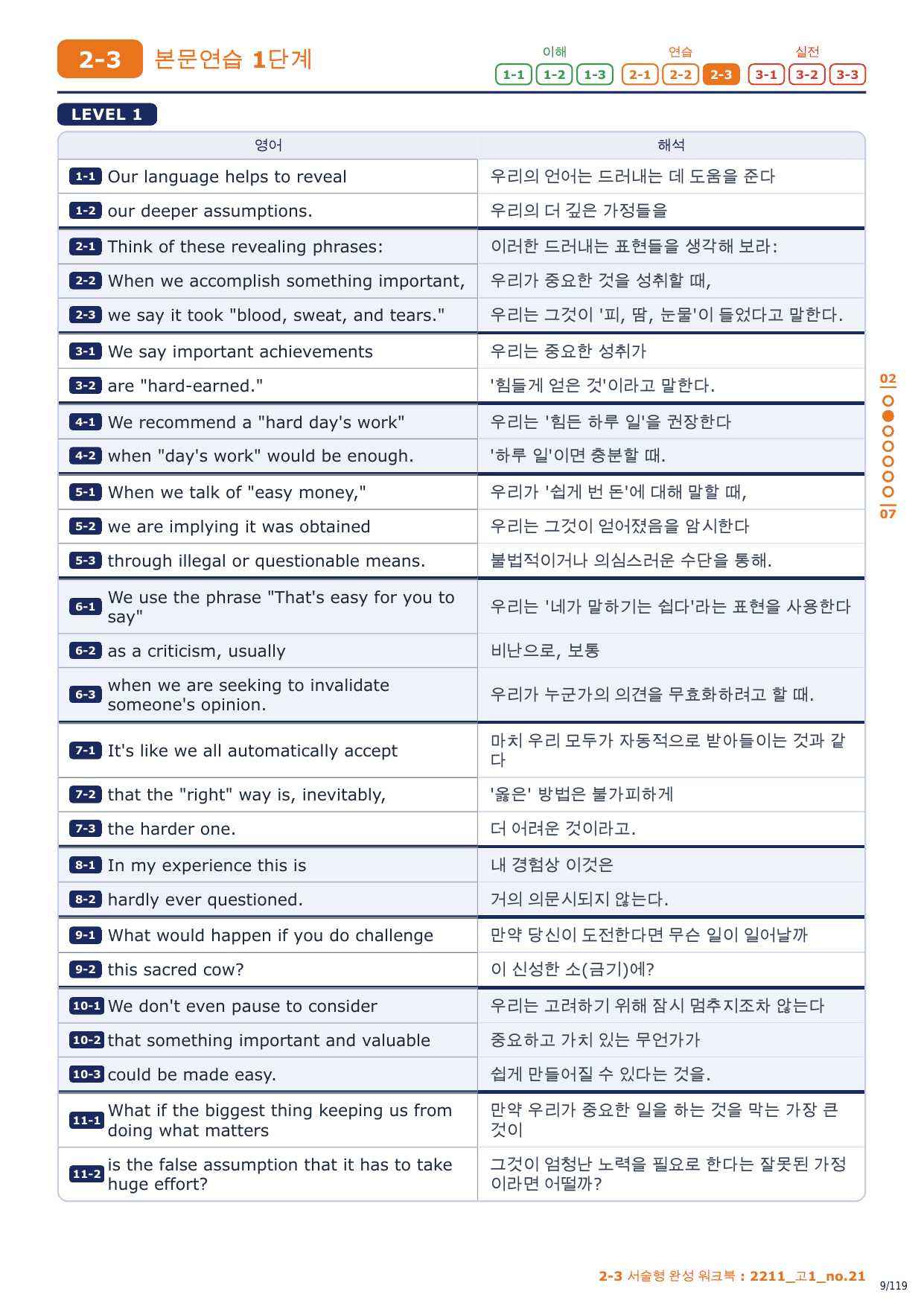 2-3 본문연습 1단계

이해 1-1 1-2 1-3
연습 2-1 2-2 2-3
실전 3-1 3-2 3-3

LEVEL 1

| 영어 | 해석 |
|---|---|
| 1-1 Our language helps to reveal | 우리의 언어는 드러내는 데 도움을 준다 |
| 1-2 our deeper assumptions. | 우리의 더 깊은 가정들을 |
| 2-1 Think of these revealing phrases: | 이러한 드러내는 표현들을 생각해 보라: |
| 2-2 When we accomplish something important, | 우리가 중요한 것을 성취할 때, |
| 2-3 we say it took "blood, sweat, and tears." | 우리는 그것이 '피, 땀, 눈물'이 들었다고 말한다. |
| 3-1 We say important achievements | 우리는 중요한 성취가 |
| 3-2 are "hard-earned." | '힘들게 얻은 것'이라고 말한다. |
| 4-1 We recommend a "hard day's work" | 우리는 '힘든 하루 일'을 권장한다 |
| 4-2 when "day's work" would be enough. | '하루 일'이면 충분할 때. |
| 5-1 When we talk of "easy money," | 우리가 '쉽게 번 돈'에 대해 말할 때, |
| 5-2 we are implying it was obtained | 우리는 그것이 얻어졌음을 암시한다 |
| 5-3 through illegal or questionable means. | 불법적이거나 의심스러운 수단을 통해. |
| 6-1 We use the phrase "That's easy for you to say" | 우리는 '네가 말하기는 쉽다'라는 표현을 사용한다 |
| 6-2 as a criticism, usually | 비난으로, 보통 |
| 6-3 when we are seeking to invalidate someone's opinion. | 우리가 누군가의 의견을 무효화하려고 할 때. |
| 7-1 It's like we all automatically accept | 마치 우리 모두가 자동적으로 받아들이는 것과 같다 |
| 7-2 that the "right" way is, inevitably, | '옳은' 방법은 불가피하게 |
| 7-3 the harder one. | 더 어려운 것이라고. |
| 8-1 In my experience this is | 내 경험상 이것은 |
| 8-2 hardly ever questioned. | 거의 의문시되지 않는다. |
| 9-1 What would happen if you do challenge | 만약 당신이 도전한다면 무슨 일이 일어날까 |
| 9-2 this sacred cow? | 이 신성한 소(금기)에? |
| 10-1 We don't even pause to consider | 우리는 고려하기 위해 잠시 멈추지조차 않는다 |
| 10-2 that something important and valuable | 중요하고 가치 있는 무언가가 |
| 10-3 could be made easy. | 쉽게 만들어질 수 있다는 것을. |
| 11-1 What if the biggest thing keeping us from doing what matters | 만약 우리가 중요한 일을 하는 것을 막는 가장 큰 것이 |
| 11-2 is the false assumption that it has to take huge effort? | 그것이 엄청난 노력을 필요로 한다는 잘못된 가정이라면 어떨까? |

02
07

2-3 서술형 완성 워크북 : 2211_고1_no.21
9/119